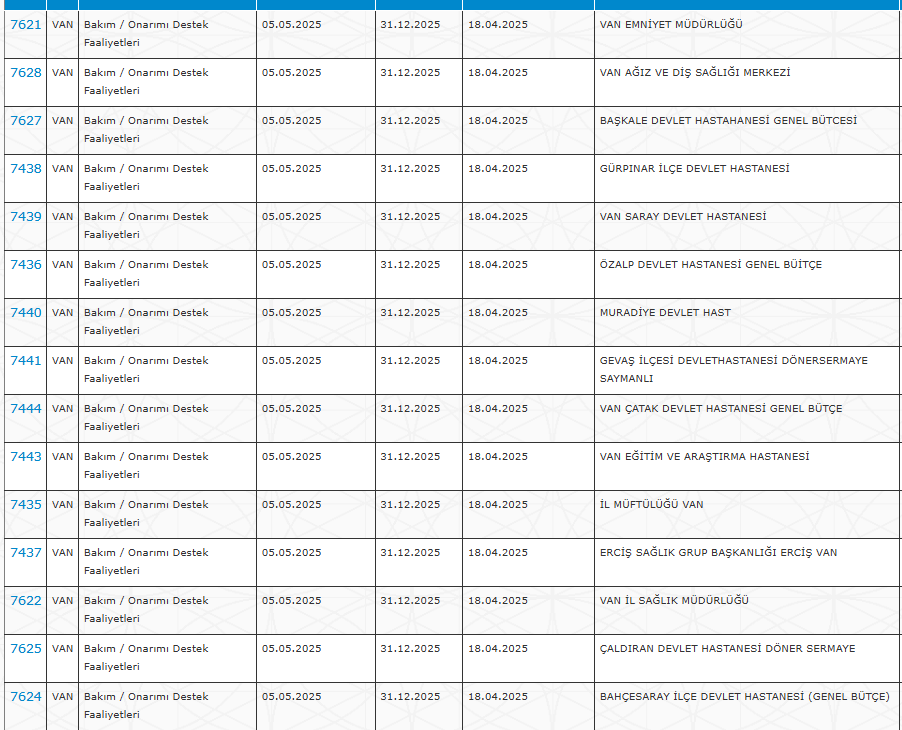 | | | | | | | |
|---|---|---|---|---|---|---|
| 7621 | VAN | Bakım / Onarımı Destek Faaliyetleri | 05.05.2025 | 31.12.2025 | 18.04.2025 | VAN EMNİYET MÜDÜRLÜĞÜ |
| 7628 | VAN | Bakım / Onarımı Destek Faaliyetleri | 05.05.2025 | 31.12.2025 | 18.04.2025 | VAN AĞIZ VE DİŞ SAĞLIĞI MERKEZİ |
| 7627 | VAN | Bakım / Onarımı Destek Faaliyetleri | 05.05.2025 | 31.12.2025 | 18.04.2025 | BAŞKALE DEVLET HASTAHANESİ GENEL BÜTCESİ |
| 7438 | VAN | Bakım / Onarımı Destek Faaliyetleri | 05.05.2025 | 31.12.2025 | 18.04.2025 | GÜRPINAR İLÇE DEVLET HASTANESİ |
| 7439 | VAN | Bakım / Onarımı Destek Faaliyetleri | 05.05.2025 | 31.12.2025 | 18.04.2025 | VAN SARAY DEVLET HASTANESİ |
| 7436 | VAN | Bakım / Onarımı Destek Faaliyetleri | 05.05.2025 | 31.12.2025 | 18.04.2025 | ÖZALP DEVLET HASTANESİ GENEL BÜİTÇE |
| 7440 | VAN | Bakım / Onarımı Destek Faaliyetleri | 05.05.2025 | 31.12.2025 | 18.04.2025 | MURADİYE DEVLET HAST |
| 7441 | VAN | Bakım / Onarımı Destek Faaliyetleri | 05.05.2025 | 31.12.2025 | 18.04.2025 | GEVAŞ İLÇESİ DEVLETHASTANESİ DÖNERSERMAYE SAYMANLI |
| 7444 | VAN | Bakım / Onarımı Destek Faaliyetleri | 05.05.2025 | 31.12.2025 | 18.04.2025 | VAN ÇATAK DEVLET HASTANESİ GENEL BÜTÇE |
| 7443 | VAN | Bakım / Onarımı Destek Faaliyetleri | 05.05.2025 | 31.12.2025 | 18.04.2025 | VAN EĞİTİM VE ARAŞTIRMA HASTANESİ |
| 7435 | VAN | Bakım / Onarımı Destek Faaliyetleri | 05.05.2025 | 31.12.2025 | 18.04.2025 | İL MÜFTÜLÜĞÜ VAN |
| 7437 | VAN | Bakım / Onarımı Destek Faaliyetleri | 05.05.2025 | 31.12.2025 | 18.04.2025 | ERCİŞ SAĞLIK GRUP BAŞKANLIĞI ERCİŞ VAN |
| 7622 | VAN | Bakım / Onarımı Destek Faaliyetleri | 05.05.2025 | 31.12.2025 | 18.04.2025 | VAN İL SAĞLIK MÜDÜRLÜĞÜ |
| 7625 | VAN | Bakım / Onarımı Destek Faaliyetleri | 05.05.2025 | 31.12.2025 | 18.04.2025 | ÇALDIRAN DEVLET HASTANESİ DÖNER SERMAYE |
| 7624 | VAN | Bakım / Onarımı Destek Faaliyetleri | 05.05.2025 | 31.12.2025 | 18.04.2025 | BAHÇESARAY İLÇE DEVLET HASTANESİ (GENEL BÜTÇE) |